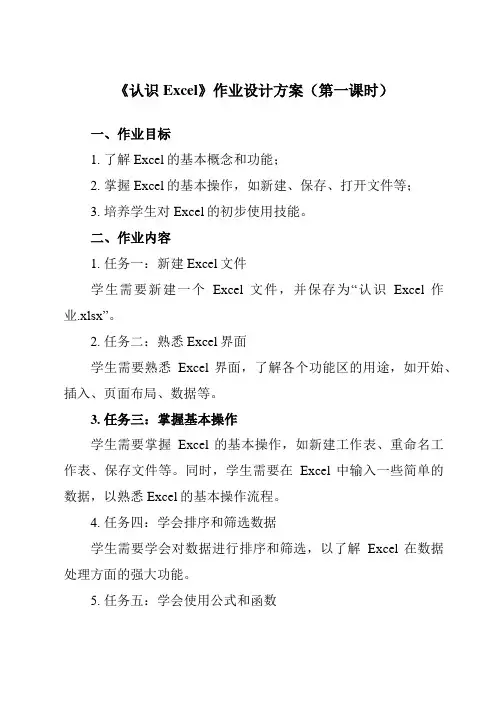 《认识 Excel》作业设计方案（第一课时）

一、作业目标

1. 了解 Excel 的基本概念和功能；

2. 掌握 Excel 的基本操作，如新建、保存、打开文件等；

3. 培养学生对 Excel 的初步使用技能。

二、作业内容

1. 任务一：新建 Excel 文件

学生需要新建一个 Excel 文件，并保存为“认识 Excel 作业.xlsx”。

2. 任务二：熟悉 Excel 界面

学生需要熟悉 Excel 界面，了解各个功能区的用途，如开始、插入、页面布局、数据等。

3. 任务三：掌握基本操作

学生需要掌握 Excel 的基本操作，如新建工作表、重命名工作表、保存文件等。同时，学生需要在 Excel 中输入一些简单的数据，以熟悉 Excel 的基本操作流程。

4. 任务四：学会排序和筛选数据

学生需要学会对数据进行排序和筛选，以了解 Excel 在数据处理方面的强大功能。

5. 任务五：学会使用公式和函数